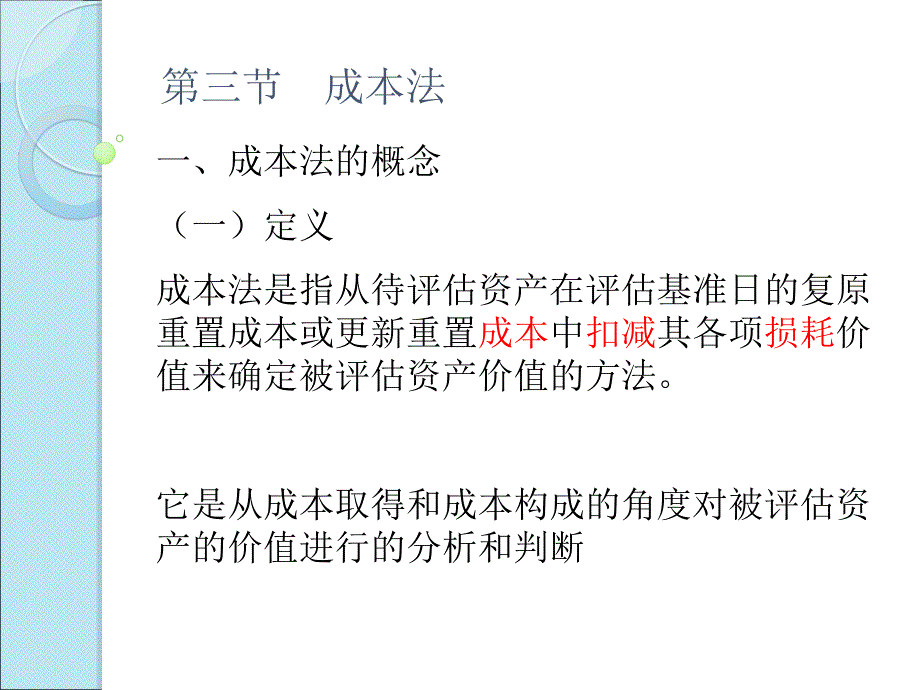 第三节 成本法

一、成本法的概念

（一）定义

成本法是指从待评估资产在评估基准日的复原重置成本或更新重置成本中扣减其各项损耗价值来确定被评估资产价值的方法。

它是从成本取得和成本构成的角度对被评估资产的价值进行的分析和判断